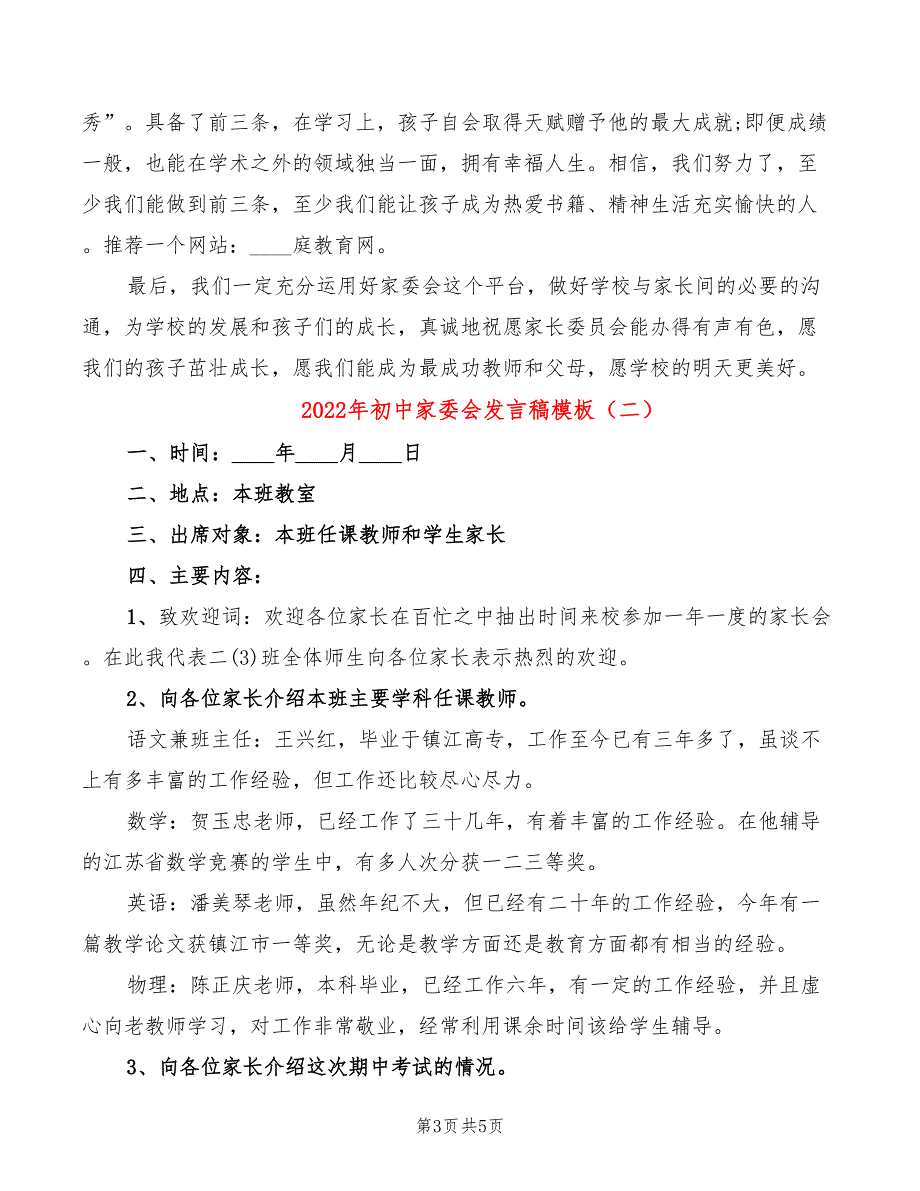 秀”。具备了前三条，在学习上，孩子自会取得天赋赠予他的最大成就;即便成绩一般，也能在学术之外的领域独当一面，拥有幸福人生。相信，我们努力了，至少我们能做到前三条，至少我们能让孩子成为热爱书籍、精神生活充实愉快的人。推荐一个网站：____庭教育网。

最后，我们一定充分运用好家委会这个平台，做好学校与家长间的必要的沟通，为学校的发展和孩子们的成长，真诚地祝愿家长委员会能办得有声有色，愿我们的孩子茁壮成长，愿我们能成为最成功教师和父母，愿学校的明天更美好。

2022年初中家委会发言稿模板（二）

一、时间：____年____月____日

二、地点：本班教室

三、出席对象：本班任课教师和学生家长

四、主要内容：

1、致欢迎词：欢迎各位家长在百忙之中抽出时间来校参加一年一度的家长会。在此我代表二(3)班全体师生向各位家长表示热烈的欢迎。

2、向各位家长介绍本班主要学科任课教师。

语文兼班主任：王兴红，毕业于镇江高专，工作至今已有三年多了，虽谈不上有多丰富的工作经验，但工作还比较尽心尽力。

数学：贺玉忠老师，已经工作了三十几年，有着丰富的工作经验。在他辅导的江苏省数学竞赛的学生中，有多人次分获一二三等奖。

英语：潘美琴老师，虽然年纪不大，但已经有二十年的工作经验，今年有一篇教学论文获镇江市一等奖，无论是教学方面还是教育方面都有相当的经验。

物理：陈正庆老师，本科毕业，已经工作六年，有一定的工作经验，并且虚心向老教师学习，对工作非常敬业，经常利用课余时间该给学生辅导。

3、向各位家长介绍这次期中考试的情况。

第3页 共5页